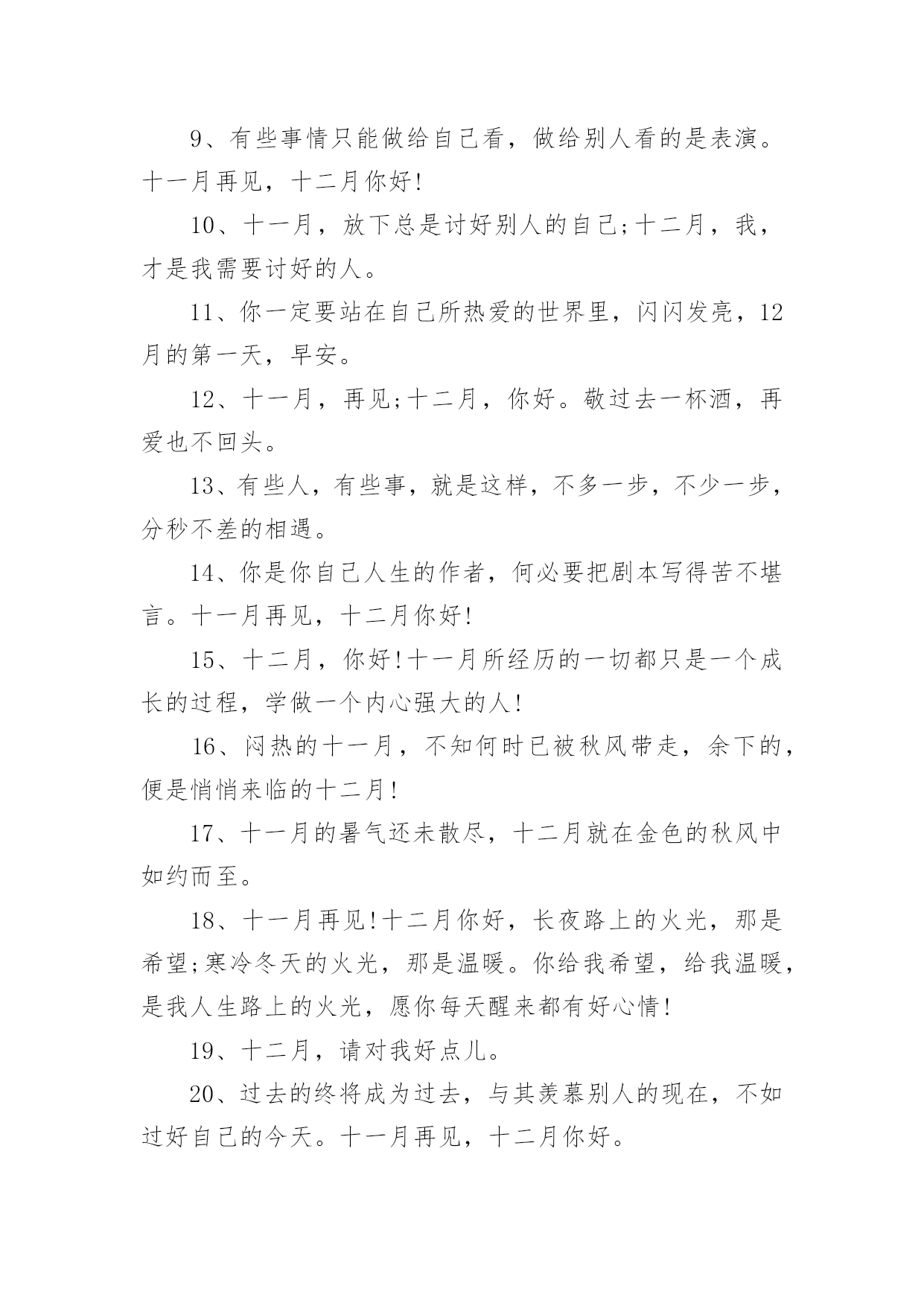 9、有些事情只能做给自己看，做给别人看的是表演。十一月再见，十二月你好!

10、十一月，放下总是讨好别人的自己;十二月，我，才是我需要讨好的人。

11、你一定要站在自己所热爱的世界里，闪闪发亮，12月的第一天，早安。

12、十一月，再见;十二月，你好。敬过去一杯酒，再爱也不回头。

13、有些人，有些事，就是这样，不多一步，不少一步，分秒不差的相遇。

14、你是你自己人生的作者，何必要把剧本写得苦不堪言。十一月再见，十二月你好!

15、十二月，你好!十一月所经历的一切都只是一个成长的过程，学做一个内心强大的人!

16、闷热的十一月，不知何时已被秋风带走，余下的，便是悄悄来临的十二月!

17、十一月的暑气还未散尽，十二月就在金色的秋风中如约而至。

18、十一月再见!十二月你好，长夜路上的火光，那是希望;寒冷冬天的火光，那是温暖。你给我希望，给我温暖，是我人生路上的火光，愿你每天醒来都有好心情!

19、十二月，请对我好点儿。

20、过去的终将成为过去，与其羡慕别人的现在，不如过好自己的今天。十一月再见，十二月你好。